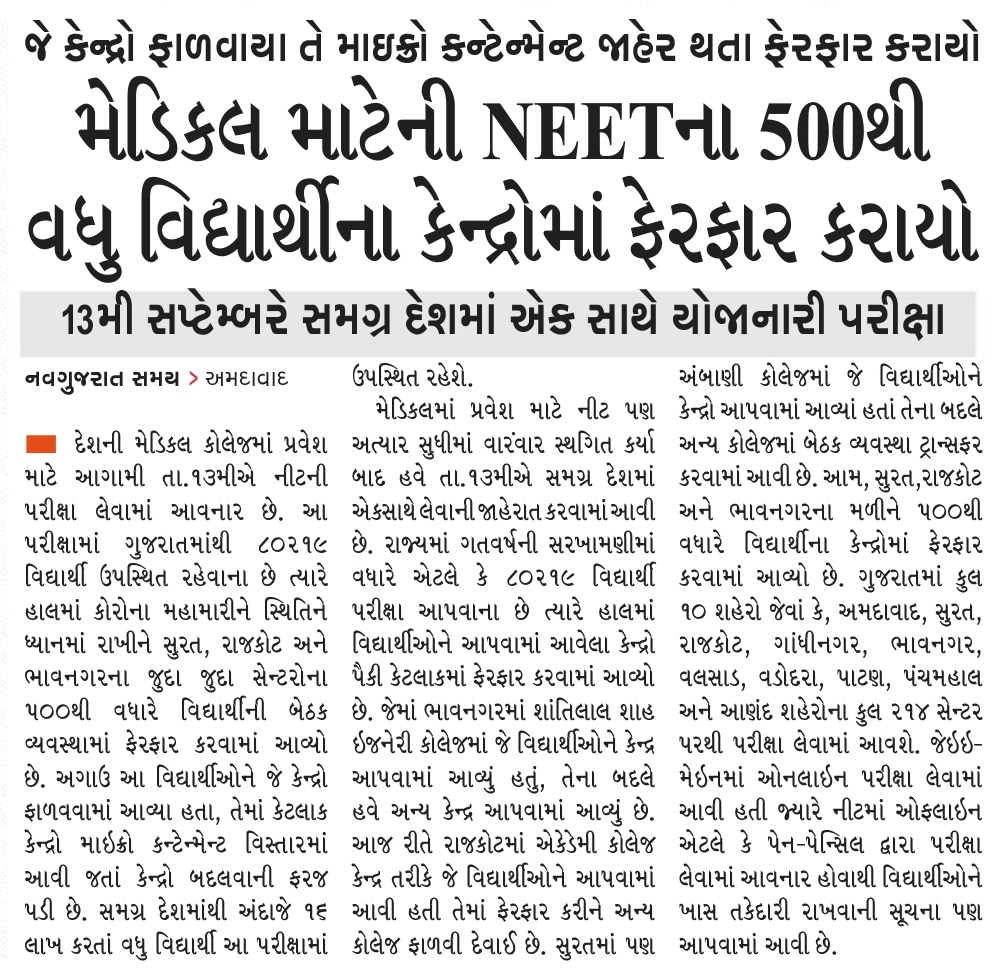 જે કેન્દ્રો ફાળવાયા તે માઇક્રો કન્ટેન્મેન્ટ જાહેર થતા ફેરફાર કરાયો

મેડિકલ માટેની NEETના 500થી વધુ વિદ્યાર્થીના કેન્દ્રોમાં ફેરફાર કરાયો

13મી સપ્ટેમ્બરે સમગ્ર દેશમાં એક સાથે યોજાનારી પરીક્ષા

નવગુજરાત સમય > અમદાવાદ

દેશની મેડિકલ કોલેજમાં પ્રવેશ માટે આગામી તા.૧૩મીએ નીટની પરીક્ષા લેવામાં આવનાર છે. આ પરીક્ષામાં ગુજરાતમાંથી ૮૦૨૧૯ વિદ્યાર્થી ઉપસ્થિત રહેવાના છે ત્યારે હાલમાં કોરોના મહામારીને સ્થિતિને ધ્યાનમાં રાખીને સુરત, રાજકોટ અને ભાવનગરના જુદા જુદા સેન્ટરોના ૫૦૦થી વધારે વિદ્યાર્થીની બેઠક વ્યવસ્થામાં ફેરફાર કરવામાં આવ્યો છે. અગાઉ આ વિદ્યાર્થીઓને જે કેન્દ્રો ફાળવવામાં આવ્યા હતા, તેમાં કેટલાક કેન્દ્રો માઇક્રો કન્ટેન્મેન્ટ વિસ્તારમાં આવી જતાં કેન્દ્રો બદલવાની ફરજ પડી છે. સમગ્ર દેશમાંથી અંદાજે ૧૬ લાખ કરતાં વધુ વિદ્યાર્થી આ પરીક્ષામાં ઉપસ્થિત રહેશે.

મેડિકલમાં પ્રવેશ માટે નીટ પણ અત્યાર સુધીમાં વારંવાર સ્થગિત કર્યા બાદ હવે તા.૧૩મીએ સમગ્ર દેશમાં એકસાથે લેવાની જાહેરાત કરવામાં આવી છે. રાજ્યમાં ગતવર્ષની સરખામણીમાં વધારે એટલે કે ૮૦૨૧૯ વિદ્યાર્થી પરીક્ષા આપવાના છે ત્યારે હાલમાં વિદ્યાર્થીઓને આપવામાં આવેલા કેન્દ્રો પૈકી કેટલાકમાં ફેરફાર કરવામાં આવ્યો છે. જેમાં ભાવનગરમાં શાંતિલાલ શાહ ઇજનેરી કોલેજમાં જે વિદ્યાર્થીઓને કેન્દ્ર આપવામાં આવ્યું હતું, તેના બદલે હવે અન્ય કેન્દ્ર આપવામાં આવ્યું છે. આજ રીતે રાજકોટમાં એકેડેમી કોલેજ કેન્દ્ર તરીકે જે વિદ્યાર્થીઓને આપવામાં આવી હતી તેમાં ફેરફાર કરીને અન્ય કોલેજ ફાળવી દેવાઈ છે. સુરતમાં પણ અંબાણી કોલેજમાં જે વિદ્યાર્થીઓને કેન્દ્રો આપવામાં આવ્યાં હતાં તેના બદલે અન્ય કોલેજમાં બેઠક વ્યવસ્થા ટ્રાન્સફર કરવામાં આવી છે. આમ, સુરત,રાજકોટ અને ભાવનગરના મળીને ૫૦૦થી વધારે વિદ્યાર્થીના કેન્દ્રોમાં ફેરફાર કરવામાં આવ્યો છે. ગુજરાતમાં કુલ ૧૦ શહેરો જેવાં કે, અમદાવાદ, સુરત, રાજકોટ, ગાંધીનગર, ભાવનગર, વલસાડ, વડોદરા, પાટણ, પંચમહાલ અને આણંદ શહેરોના કુલ ૨૧૪ સેન્ટર પરથી પરીક્ષા લેવામાં આવશે. જેઇઇ-મેઇનમાં ઓનલાઇન પરીક્ષા લેવામાં આવી હતી જ્યારે નીટમાં ઓફલાઇન એટલે કે પેન-પેન્સિલ દ્વારા પરીક્ષા લેવામાં આવનાર હોવાથી વિદ્યાર્થીઓને ખાસ તકેદારી રાખવાની સૂચના પણ આપવામાં આવી છે.